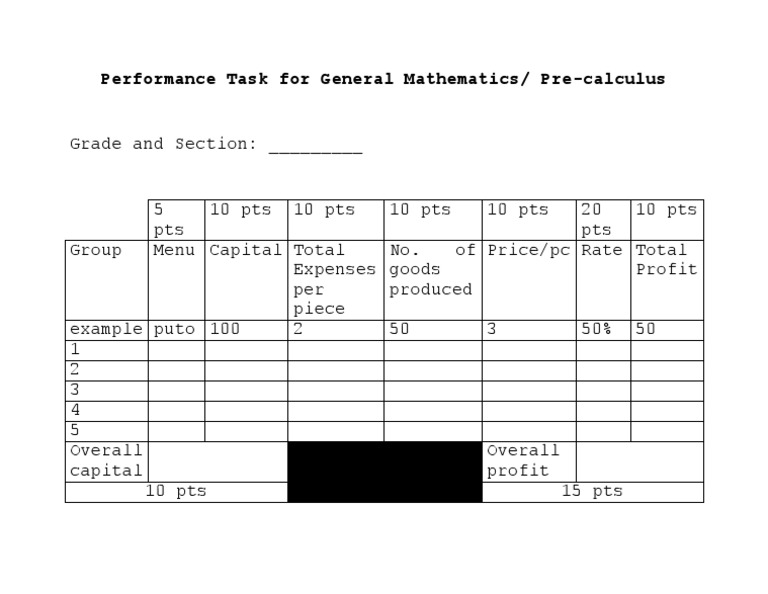 Performance Task for General Mathematics/ Pre-calculus

Grade and Section: _________

| | 5 pts | 10 pts | 10 pts | 10 pts | 10 pts | 20 pts | 10 pts |
|---|---|---|---|---|---|---|---|
| Group | Menu | Capital | Total Expenses per piece | No. of goods produced | Price/pc | Rate | Total Profit |
| example | puto | 100 | 2 | 50 | 3 | 50% | 50 |
| 1 | | | | | | | |
| 2 | | | | | | | |
| 3 | | | | | | | |
| 4 | | | | | | | |
| 5 | | | | | | | |
| Overall capital | | | | | Overall profit | | |
| 10 pts | | | | | 15 pts | | |